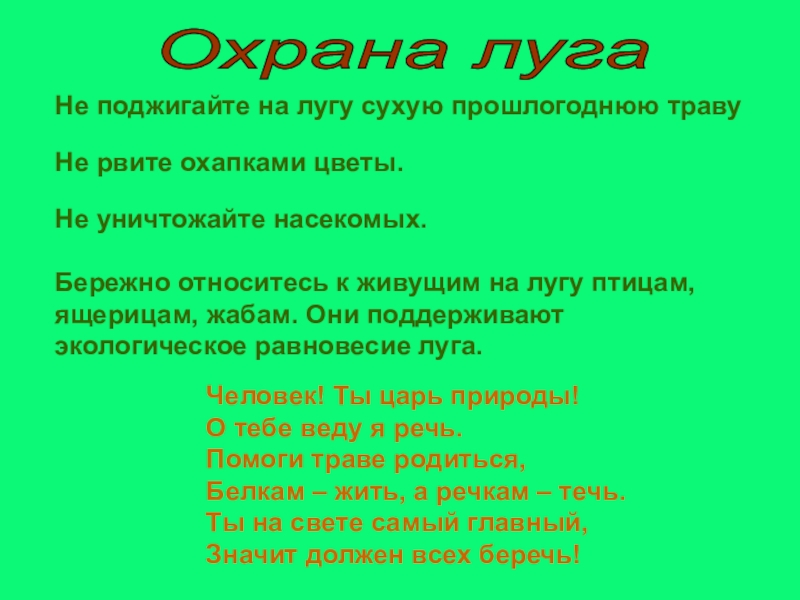 Охрана луга

Не поджигайте на лугу сухую прошлогоднюю траву

Не рвите охапками цветы.

Не уничтожайте насекомых.

Бережно относитесь к живущим на лугу птицам, ящерицам, жабам. Они поддерживают экологическое равновесие луга.

Человек! Ты царь природы!
О тебе веду я речь.
Помоги траве родиться,
Белкам – жить, а речкам – течь.
Ты на свете самый главный,
Значит должен всех беречь!